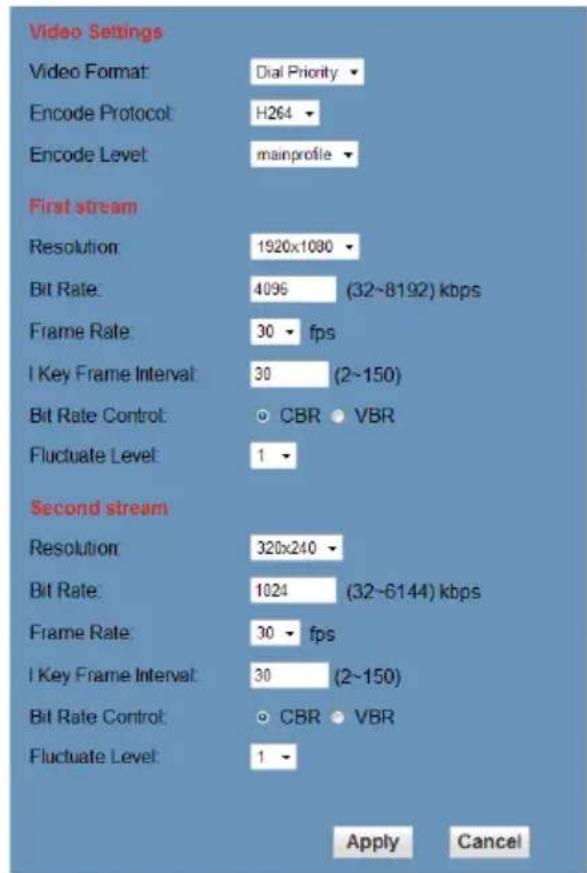 Video Settings

Video Format: Dial Priority

Encode Protocol: H264

Encode Level: mainprofile

First stream

Resolution: 1920x1080

Bit Rate: 4096 (32~8192) kbps

Frame Rate: 30 fps

I Key Frame Interval: 30 (2~150)

Bit Rate Control: CBR VBR

Fluctuate Level: 1

Second stream

Resolution: 320x240

Bit Rate: 1024 (32~6144) kbps

Frame Rate: 30 fps

I Key Frame Interval: 30 (2~150)

Bit Rate Control: CBR VBR

Fluctuate Level: 1

Apply Cancel